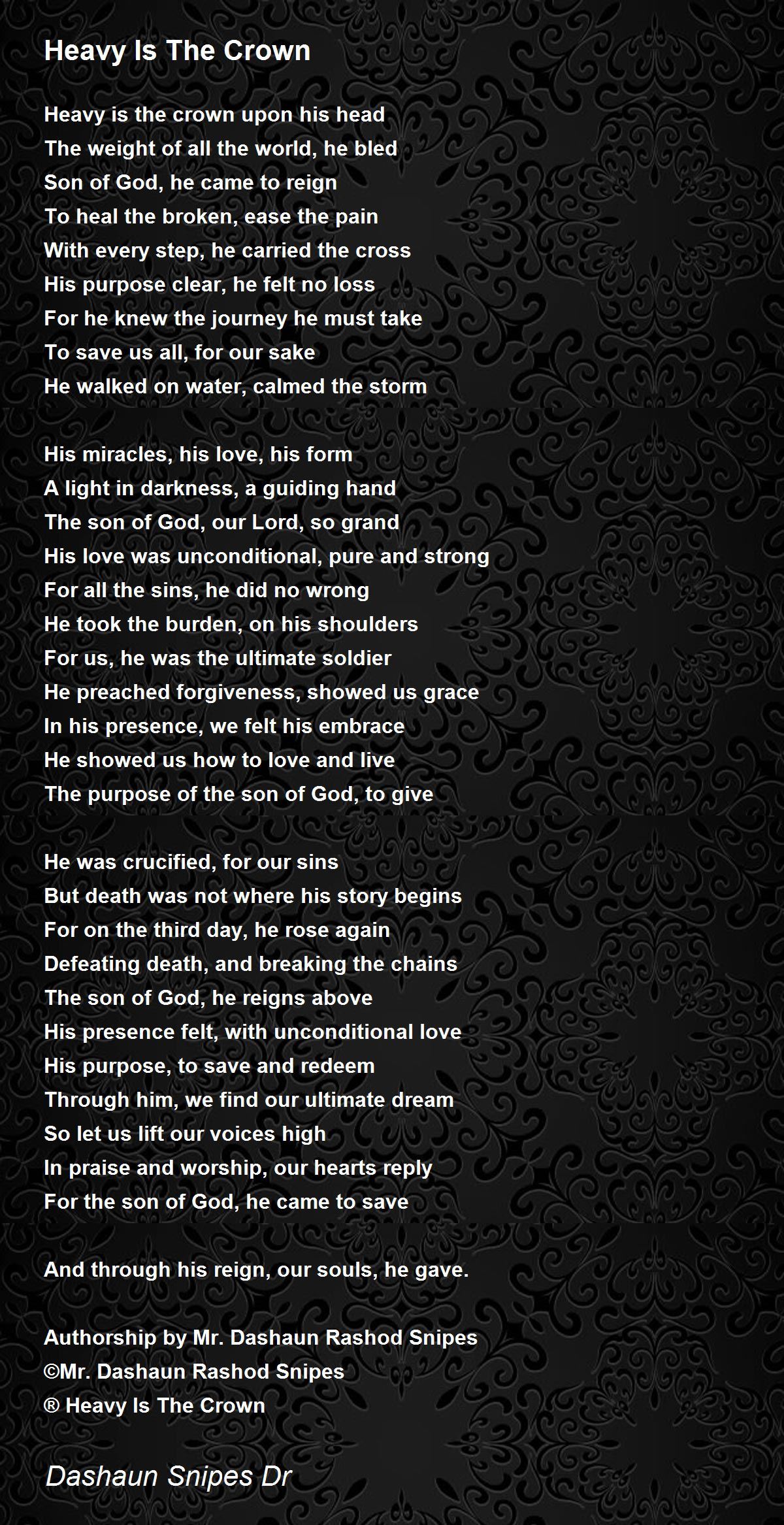 Heavy Is The Crown

Heavy is the crown upon his head
The weight of all the world, he bled
Son of God, he came to reign
To heal the broken, ease the pain
With every step, he carried the cross
His purpose clear, he felt no loss
For he knew the journey he must take
To save us all, for our sake
He walked on water, calmed the storm

His miracles, his love, his form
A light in darkness, a guiding hand
The son of God, our Lord, so grand
His love was unconditional, pure and strong
For all the sins, he did no wrong
He took the burden, on his shoulders
For us, he was the ultimate soldier
He preached forgiveness, showed us grace
In his presence, we felt his embrace
He showed us how to love and live
The purpose of the son of God, to give

He was crucified, for our sins
But death was not where his story begins
For on the third day, he rose again
Defeating death, and breaking the chains
The son of God, he reigns above
His presence felt, with unconditional love
His purpose, to save and redeem
Through him, we find our ultimate dream
So let us lift our voices high
In praise and worship, our hearts reply
For the son of God, he came to save

And through his reign, our souls, he gave.

Authorship by Mr. Dashaun Rashod Snipes
©Mr. Dashaun Rashod Snipes
® Heavy Is The Crown

Dashaun Snipes Dr